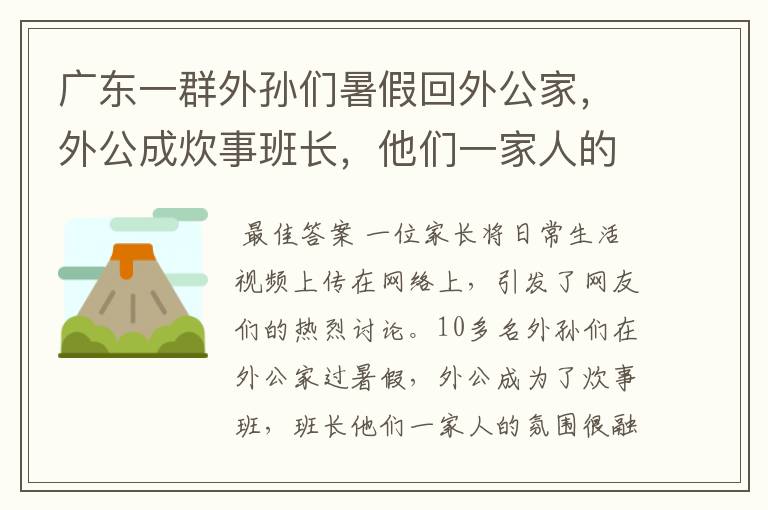 广东一群外孙们暑假回外公家，外公成炊事班长，他们一家人的

最佳答案 一位家长将日常生活视频上传在网络上，引发了网友们的热烈讨论。10多名外孙们在外公家过暑假，外公成为了炊事班，班长他们一家人的氛围很融